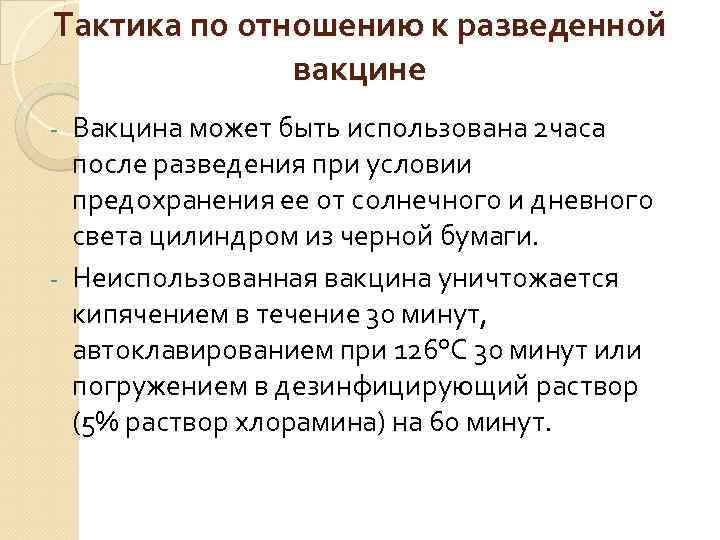 Тактика по отношению к разведенной вакцине

- Вакцина может быть использована 2часа после разведения при условии предохранения ее от солнечного и дневного света цилиндром из черной бумаги.
- Неиспользованная вакцина уничтожается кипячением в течение 30 минут, автоклавированием при 126°С 30 минут или погружением в дезинфицирующий раствор (5% раствор хлорамина) на 60 минут.